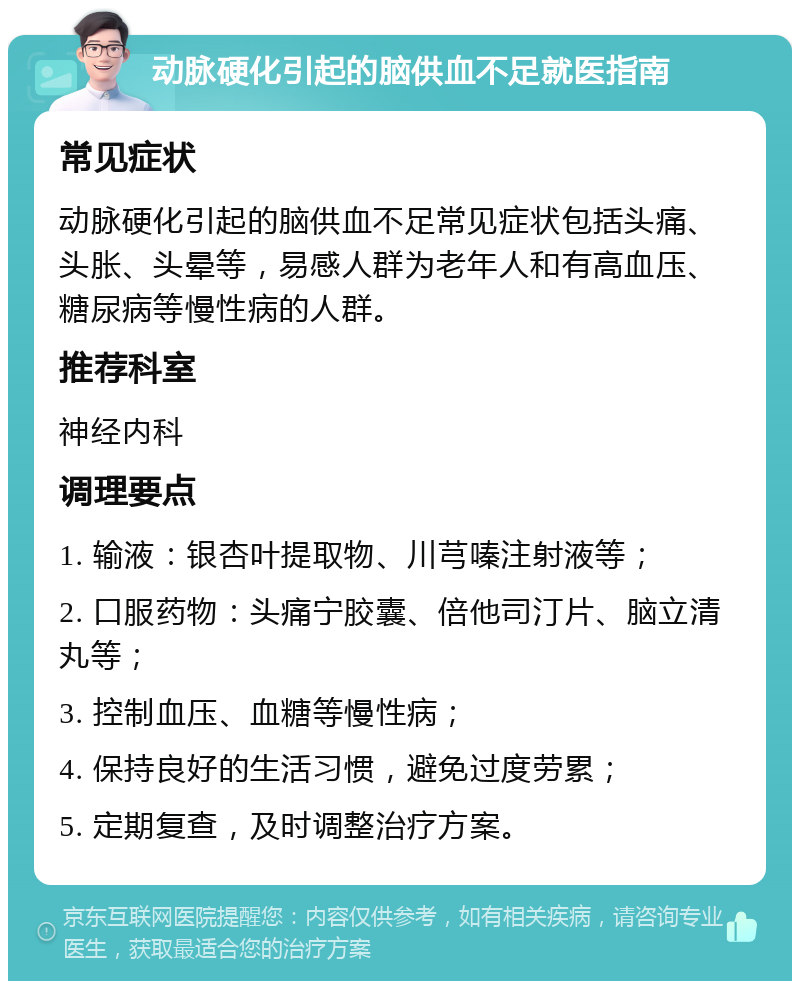 动脉硬化引起的脑供血不足就医指南

常见症状

动脉硬化引起的脑供血不足常见症状包括头痛、头胀、头晕等，易感人群为老年人和有高血压、糖尿病等慢性病的人群。

推荐科室

神经内科

调理要点

1. 输液：银杏叶提取物、川芎嗪注射液等；

2. 口服药物：头痛宁胶囊、倍他司汀片、脑立清丸等；

3. 控制血压、血糖等慢性病；

4. 保持良好的生活习惯，避免过度劳累；

5. 定期复查，及时调整治疗方案。

京东互联网医院提醒您：内容仅供参考，如有相关疾病，请咨询专业医生，获取最适合您的治疗方案